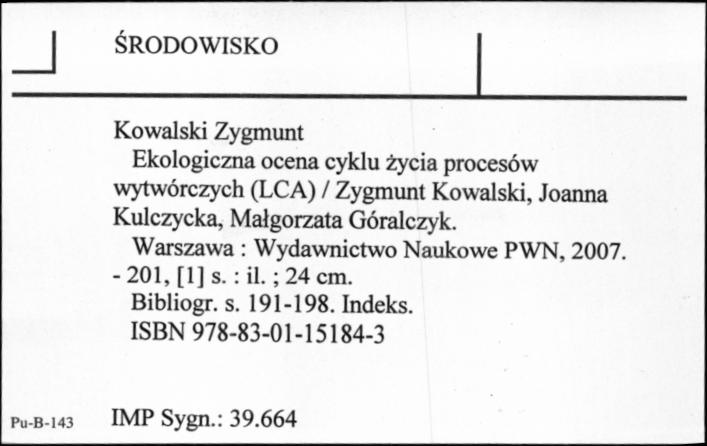 ŚRODOWISKO

Kowalski Zygmunt
Ekologiczna ocena cyklu życia procesów wytwórczych (LCA) / Zygmunt Kowalski, Joanna Kulczycka, Małgorzata Góralczyk.
Warszawa : Wydawnictwo Naukowe PWN, 2007. - 201, [1] s. : il. ; 24 cm.
Bibliogr. s. 191-198. Indeks.
ISBN 978-83-01-15184-3

Pu-B-143 IMP Sygn.: 39.664